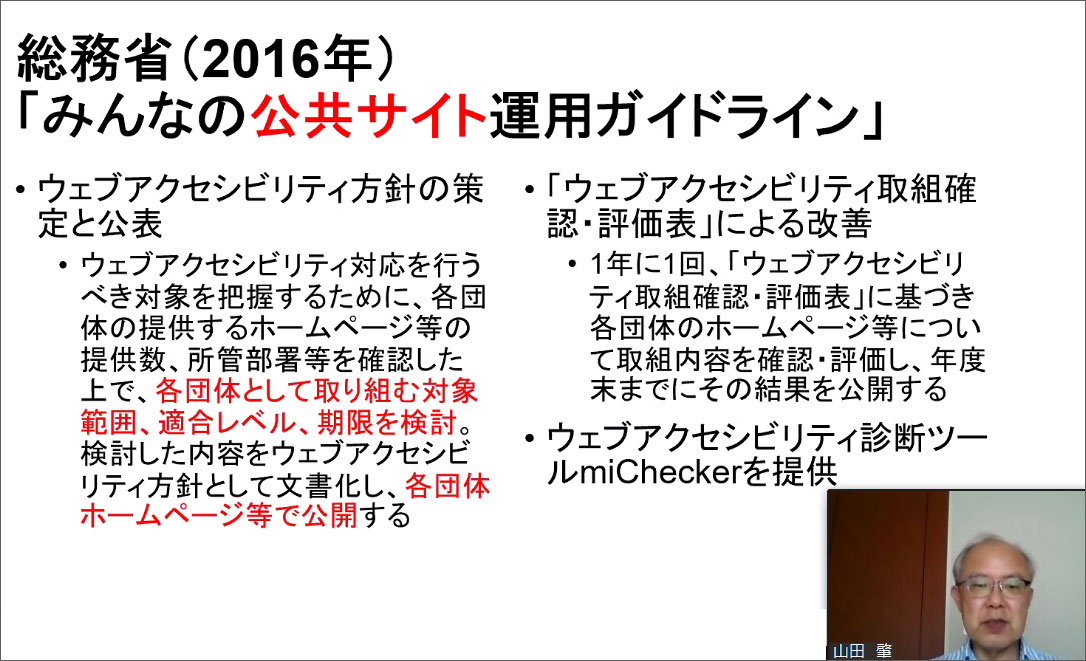 総務省（2016年）
「みんなの公共サイト運用ガイドライン」

• ウェブアクセシビリティ方針の策定と公表
  • ウェブアクセシビリティ対応を行うべき対象を把握するために、各団体の提供するホームページ等の提供数、所管部署等を確認した上で、各団体として取り組む対象範囲、適合レベル、期限を検討。検討した内容をウェブアクセシビリティ方針として文書化し、各団体ホームページ等で公開する

• 「ウェブアクセシビリティ取組確認・評価表」による改善
  • 1年に1回、「ウェブアクセシビリティ取組確認・評価表」に基づき各団体のホームページ等について取組内容を確認・評価し、年度末までにその結果を公開する
• ウェブアクセシビリティ診断ツールmiCheckerを提供

山田 肇